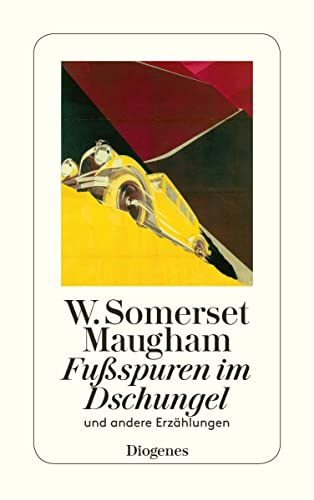 W. Somerset Maugham
Fußspuren im Dschungel
und andere Erzählungen

Diogenes